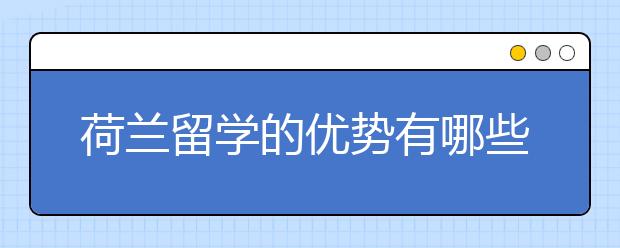 荷兰留学的优势有哪些